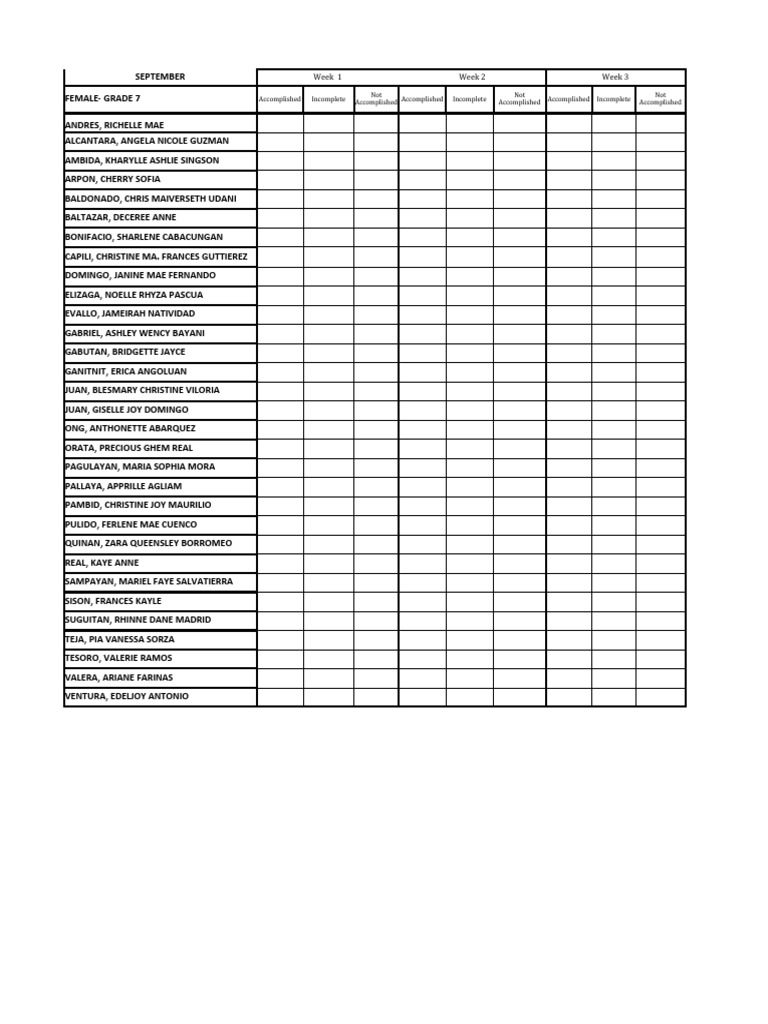 | SEPTEMBER | Week 1 | | | Week 2 | | | Week 3 | | |
|---|---|---|---|---|---|---|---|---|---|
| FEMALE- GRADE 7 | Accomplished | Incomplete | Not Accomplished | Accomplished | Incomplete | Not Accomplished | Accomplished | Incomplete | Not Accomplished |
| ANDRES, RICHELLE MAE | | | | | | | | | |
| ALCANTARA, ANGELA NICOLE GUZMAN | | | | | | | | | |
| AMBIDA, KHARYLLE ASHLIE SINGSON | | | | | | | | | |
| ARPON, CHERRY SOFIA | | | | | | | | | |
| BALDONADO, CHRIS MAIVERSETH UDANI | | | | | | | | | |
| BALTAZAR, DECEREE ANNE | | | | | | | | | |
| BONIFACIO, SHARLENE CABACUNGAN | | | | | | | | | |
| CAPILI, CHRISTINE MA. FRANCES GUTTIEREZ | | | | | | | | | |
| DOMINGO, JANINE MAE FERNANDO | | | | | | | | | |
| ELIZAGA, NOELLE RHYZA PASCUA | | | | | | | | | |
| EVALLO, JAMEIRAH NATIVIDAD | | | | | | | | | |
| GABRIEL, ASHLEY WENCY BAYANI | | | | | | | | | |
| GABUTAN, BRIDGETTE JAYCE | | | | | | | | | |
| GANITNIT, ERICA ANGOLUAN | | | | | | | | | |
| JUAN, BLESMARY CHRISTINE VILORIA | | | | | | | | | |
| JUAN, GISELLE JOY DOMINGO | | | | | | | | | |
| ONG, ANTHONETTE ABARQUEZ | | | | | | | | | |
| ORATA, PRECIOUS GHEM REAL | | | | | | | | | |
| PAGULAYAN, MARIA SOPHIA MORA | | | | | | | | | |
| PALLAYA, APPRILLE AGLIAM | | | | | | | | | |
| PAMBID, CHRISTINE JOY MAURILIO | | | | | | | | | |
| PULIDO, FERLENE MAE CUENCO | | | | | | | | | |
| QUINAN, ZARA QUEENSLEY BORROMEO | | | | | | | | | |
| REAL, KAYE ANNE | | | | | | | | | |
| SAMPAYAN, MARIEL FAYE SALVATIERRA | | | | | | | | | |
| SISON, FRANCES KAYLE | | | | | | | | | |
| SUGUITAN, RHINNE DANE MADRID | | | | | | | | | |
| TEJA, PIA VANESSA SORZA | | | | | | | | | |
| TESORO, VALERIE RAMOS | | | | | | | | | |
| VALERA, ARIANE FARINAS | | | | | | | | | |
| VENTURA, EDELJOY ANTONIO | | | | | | | | | |